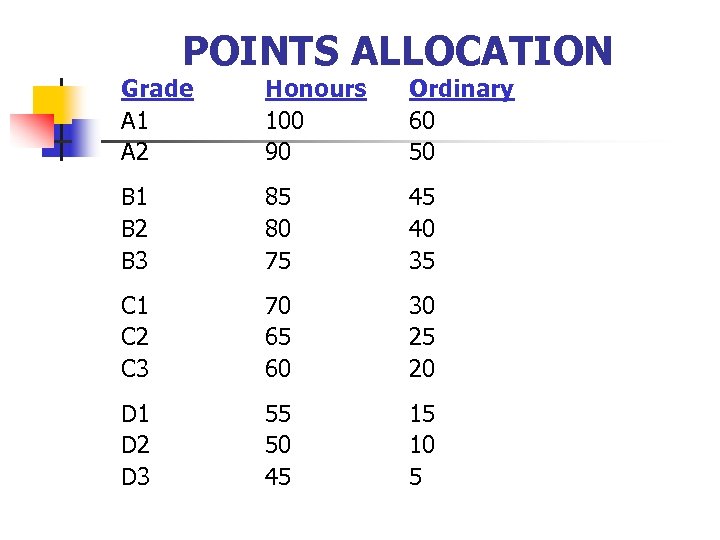 POINTS ALLOCATION

| Grade | Honours | Ordinary |
|---|---|---|
| A1 | 100 | 60 |
| A2 | 90 | 50 |
| B1 | 85 | 45 |
| B2 | 80 | 40 |
| B3 | 75 | 35 |
| C1 | 70 | 30 |
| C2 | 65 | 25 |
| C3 | 60 | 20 |
| D1 | 55 | 15 |
| D2 | 50 | 10 |
| D3 | 45 | 5 |